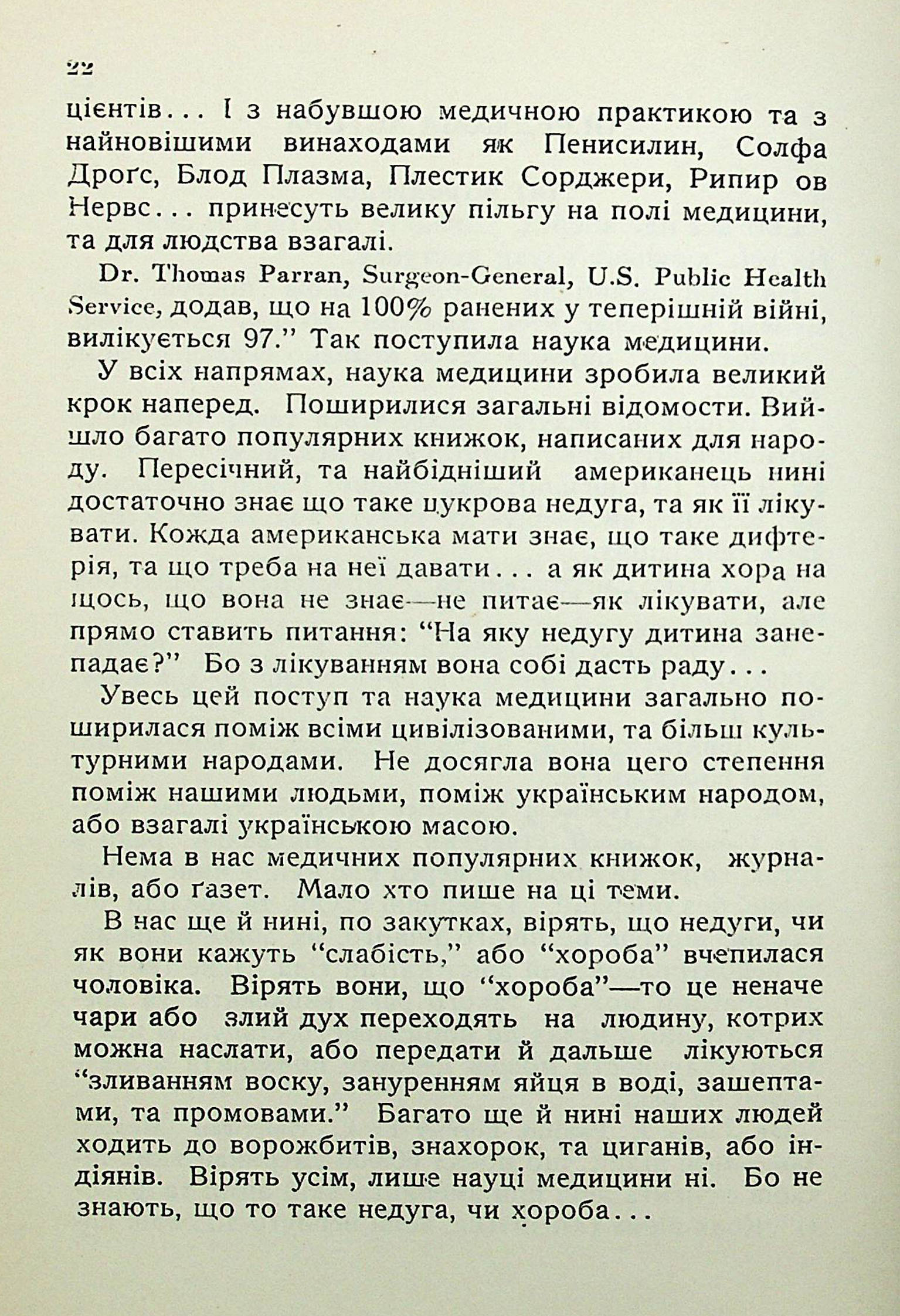 22

цієнтів... І з набувшою медичною практикою та з найновішими винаходами як Пенисилин, Солфа Дроґс, Блод Плазма, Плестик Сорджери, Рипир ов Нервс... принесуть велику пільгу на полі медицини, та для людства взагалі.

Dr. Thomas Parran, Surgeon-General, U.S. Public Health Service, додав, що на 100% ранених у теперішній війні, вилікується 97." Так поступила наука медицини.

У всіх напрямах, наука медицини зробила великий крок наперед. Поширилися загальні відомости. Вийшло багато популярних книжок, написаних для народу. Пересічний, та найбідніший американець нині достаточно знає що таке цукрова недуга, та як її лікувати. Кожда американська мати знає, що таке дифтерія, та що треба на неї давати... а як дитина хора на щось, що вона не знає—не питає—як лікувати, але прямо ставить питання: "На яку недугу дитина занепадає?" Бо з лікуванням вона собі дасть раду...

Увесь цей поступ та наука медицини загально поширилася поміж всіми цивілізованими, та більш культурними народами. Не досягла вона цего степення поміж нашими людьми, поміж українським народом, або взагалі українською масою.

Нема в нас медичних популярних книжок, журналів, або ґазет. Мало хто пише на ці теми.

В нас ще й нині, по закутках, вірять, що недуги, чи як вони кажуть "слабість," або "хороба" вчепилася чоловіка. Вірять вони, що "хороба"—то це неначе чари або злий дух переходять на людину, котрих можна наслати, або передати й дальше лікуються "зливанням воску, зануренням яйця в воді, зашептами, та промовами." Багато ще й нині наших людей ходить до ворожбитів, знахорок, та циганів, або індіянів. Вірять усім, лише науці медицини ні. Бо не знають, що то таке недуга, чи хороба...